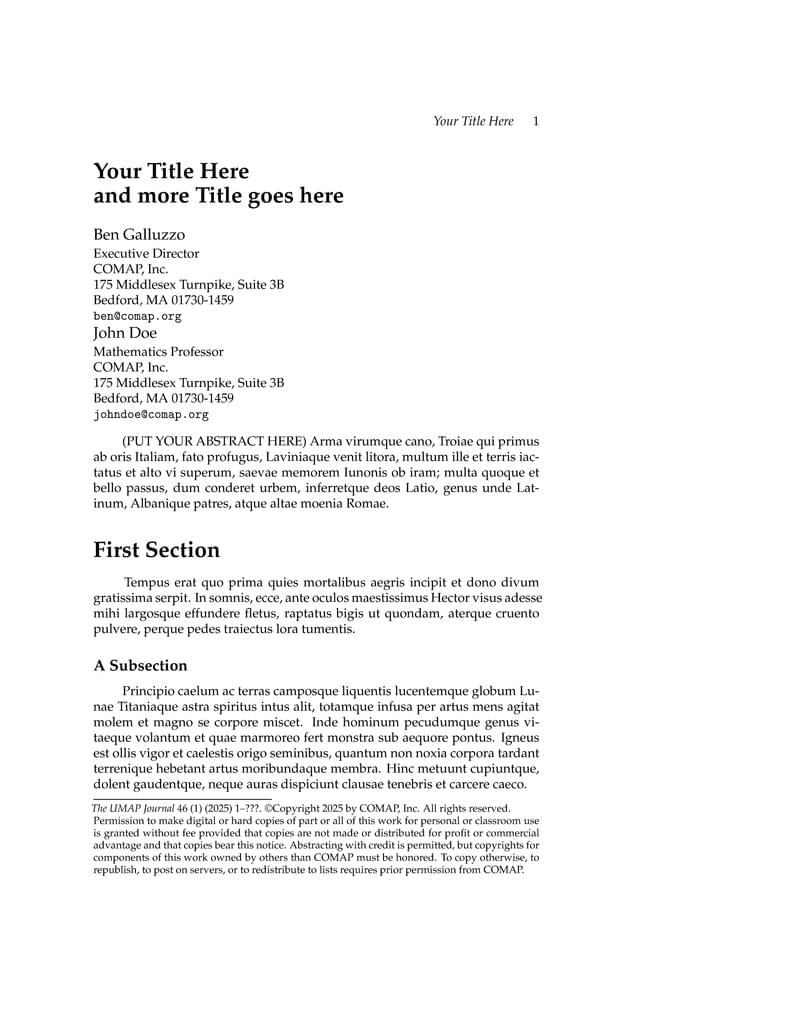 Your Title Here 1

Your Title Here
and more Title goes here

Ben Galluzzo
Executive Director
COMAP, Inc.
175 Middlesex Turnpike, Suite 3B
Bedford, MA 01730-1459
ben@comap.org
John Doe
Mathematics Professor
COMAP, Inc.
175 Middlesex Turnpike, Suite 3B
Bedford, MA 01730-1459
johndoe@comap.org

(PUT YOUR ABSTRACT HERE) Arma virumque cano, Troiae qui primus ab oris Italiam, fato profugus, Laviniaque venit litora, multum ille et terris iactatus et alto vi superum, saevae memorem Iunonis ob iram; multa quoque et bello passus, dum conderet urbem, inferretque deos Latio, genus unde Latinum, Albanique patres, atque altae moenia Romae.

First Section

Tempus erat quo prima quies mortalibus aegris incipit et dono divum gratissima serpit. In somnis, ecce, ante oculos maestissimus Hector visus adesse mihi largosque effundere fletus, raptatus bigis ut quondam, aterque cruento pulvere, perque pedes traiectus lora tumentis.

A Subsection

Principio caelum ac terras camposque liquentis lucentemque globum Lunae Titaniaque astra spiritus intus alit, totamque infusa per artus mens agitat molem et magno se corpore miscet. Inde hominum pecudumque genus vitaeque volantum et quae marmoreo fert monstra sub aequore pontus. Igneus est ollis vigor et caelestis origo seminibus, quantum non noxia corpora tardant terrenique hebetant artus moribundaque membra. Hinc metuunt cupiuntque, dolent gaudentque, neque auras dispiciunt clausae tenebris et carcere caeco.

The UMAP Journal 46 (1) (2025) 1–???. ©Copyright 2025 by COMAP, Inc. All rights reserved.
Permission to make digital or hard copies of part or all of this work for personal or classroom use is granted without fee provided that copies are not made or distributed for profit or commercial advantage and that copies bear this notice. Abstracting with credit is permitted, but copyrights for components of this work owned by others than COMAP must be honored. To copy otherwise, to republish, to post on servers, or to redistribute to lists requires prior permission from COMAP.